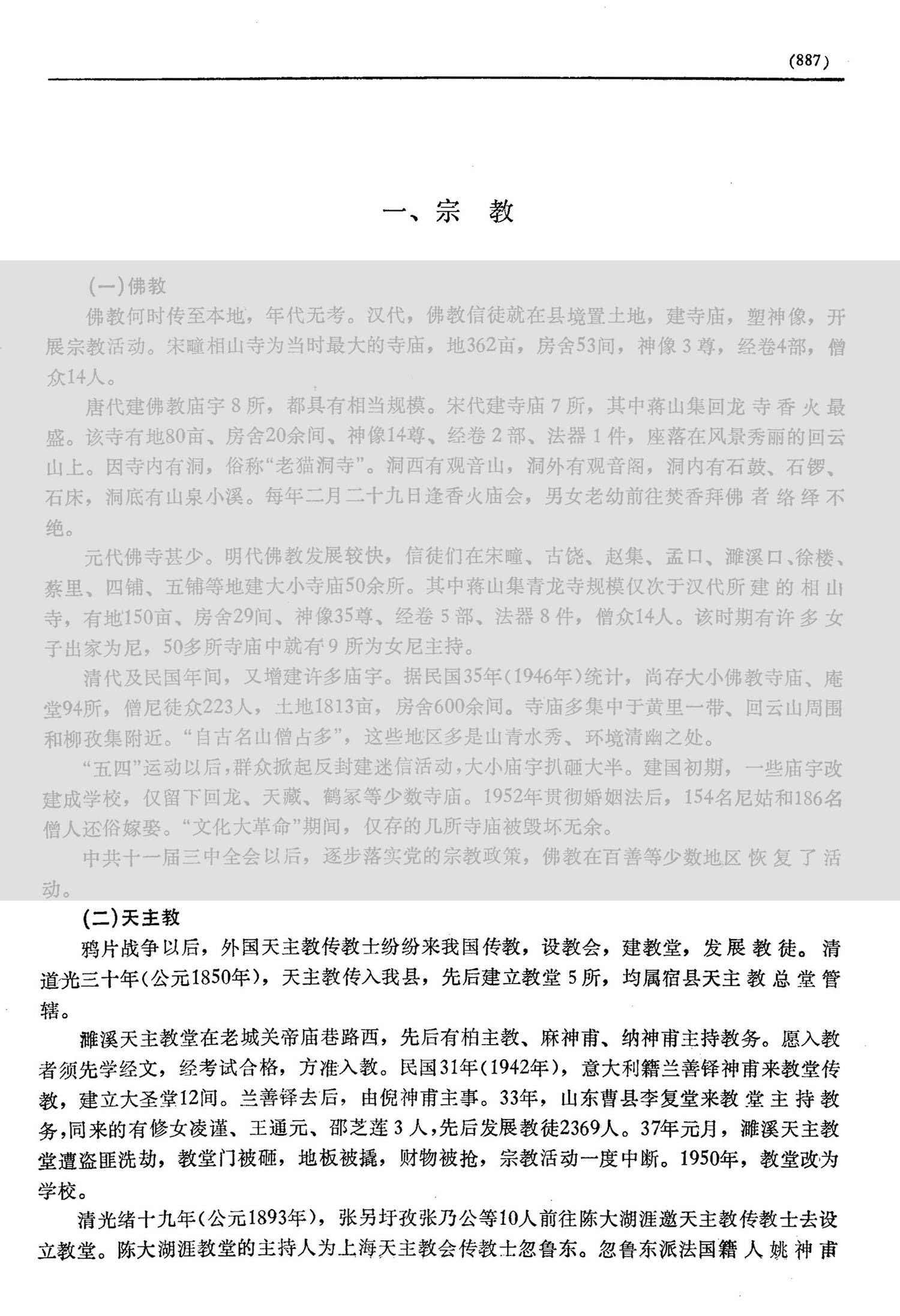 (887)

一、宗　教

(一)佛教

佛教何时传至本地，年代无考。汉代，佛教信徒就在县境置土地，建寺庙，塑神像，开展宗教活动。宋疃相山寺为当时最大的寺庙，地362亩，房舍53间，神像3尊，经卷4部，僧众14人。

唐代建佛教庙宇8所，都具有相当规模。宋代建寺庙7所，其中蒋山集回龙寺香火最盛。该寺有地80亩、房舍20余间、神像14尊、经卷2部、法器1件，座落在风景秀丽的回云山上。因寺内有洞，俗称“老猫洞寺”。洞西有观音山，洞外有观音阁，洞内有石鼓、石锣、石床，洞底有山泉小溪。每年二月二十九日逢香火庙会，男女老幼前往焚香拜佛者络绎不绝。

元代佛寺甚少。明代佛教发展较快，信徒们在宋疃、古饶、赵集、孟口、濉溪口、徐楼、蔡里、四铺、五铺等地建大小寺庙50余所。其中蒋山集青龙寺规模仅次于汉代所建的相山寺，有地150亩、房舍29间、神像35尊、经卷5部、法器8件，僧众14人。该时期有许多女子出家为尼，50多所寺庙中就有9所为女尼主持。

清代及民国年间，又增建许多庙宇。据民国35年(1946年)统计，尚存大小佛教寺庙、庵堂94所，僧尼徒众223人，土地1813亩，房舍600余间。寺庙多集中于黄里一带、回云山周围和柳孜集附近。“自古名山僧占多”，这些地区多是山青水秀、环境清幽之处。

“五四”运动以后，群众掀起反封建迷信活动，大小庙宇扒砸大半。建国初期，一些庙宇改建成学校，仅留下回龙、天藏、鹤冢等少数寺庙。1952年贯彻婚姻法后，154名尼姑和186名僧人还俗嫁娶。“文化大革命”期间，仅存的几所寺庙被毁坏无余。

中共十一届三中全会以后，逐步落实党的宗教政策，佛教在百善等少数地区恢复了活动。

(二)天主教

鸦片战争以后，外国天主教传教士纷纷来我国传教，设教会，建教堂，发展教徒。清道光三十年(公元1850年)，天主教传入我县，先后建立教堂5所，均属宿县天主教总堂管辖。

濉溪天主教堂在老城关帝庙巷路西，先后有柏主教、麻神甫、纳神甫主持教务。愿入教者须先学经文，经考试合格，方准入教。民国31年(1942年)，意大利籍兰善铎神甫来教堂传教，建立大圣堂12间。兰善铎去后，由倪神甫主事。33年，山东曹县李复堂来教堂主持教务，同来的有修女凌谨、王通元、邵芝莲3人，先后发展教徒2369人。37年元月，濉溪天主教堂遭盗匪洗劫，教堂门被砸，地板被撬，财物被抢，宗教活动一度中断。1950年，教堂改为学校。

清光绪十九年(公元1893年)，张另圩孜张乃公等10人前往陈大湖涯邀天主教传教士去设立教堂。陈大湖涯教堂的主持人为上海天主教会传教士忽鲁东。忽鲁东派法国籍人姚神甫